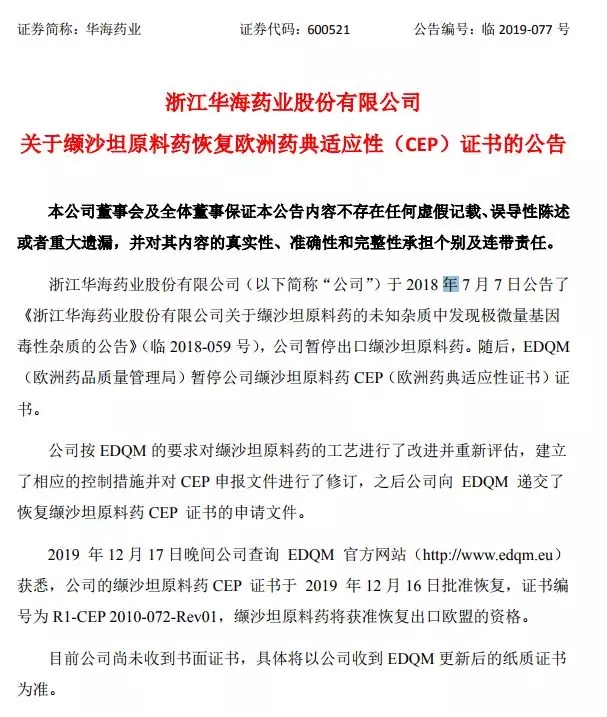 证券简称：华海药业　　　　　证券代码：600521　　　　　公告编号：临 2019-077 号

浙江华海药业股份有限公司
关于缬沙坦原料药恢复欧洲药典适应性（CEP）证书的公告

本公司董事会及全体董事保证本公告内容不存在任何虚假记载、误导性陈述或者重大遗漏，并对其内容的真实性、准确性和完整性承担个别及连带责任。

浙江华海药业股份有限公司（以下简称“公司”）于 2018 年 7 月 7 日公告了《浙江华海药业股份有限公司关于缬沙坦原料药的未知杂质中发现极微量基因毒性杂质的公告》（临 2018-059 号），公司暂停出口缬沙坦原料药。随后，EDQM（欧洲药品质量管理局）暂停公司缬沙坦原料药 CEP（欧洲药典适应性证书）证书。

公司按 EDQM 的要求对缬沙坦原料药的工艺进行了改进并重新评估，建立了相应的控制措施并对 CEP 申报文件进行了修订，之后公司向 EDQM 递交了恢复缬沙坦原料药 CEP 证书的申请文件。

2019 年 12 月 17 日晚间公司查询 EDQM 官方网站（http://www.edqm.eu）获悉，公司的缬沙坦原料药 CEP 证书于 2019 年 12 月 16 日批准恢复，证书编号为 R1-CEP 2010-072-Rev01，缬沙坦原料药将获准恢复出口欧盟的资格。

目前公司尚未收到书面证书，具体将以公司收到 EDQM 更新后的纸质证书为准。